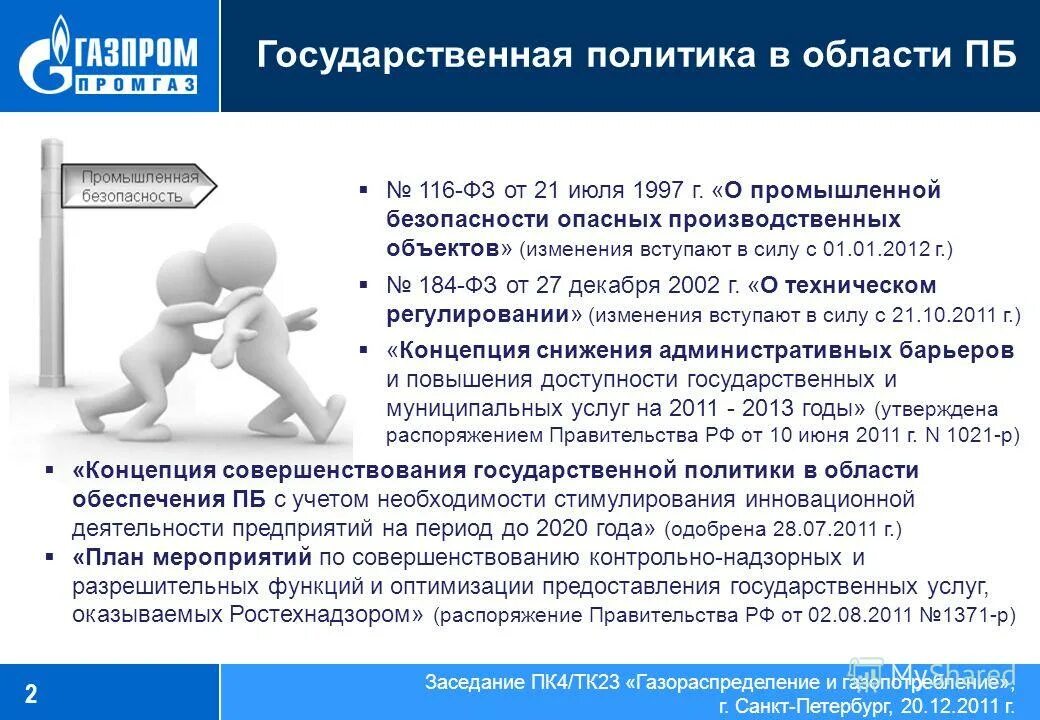 ГАЗПРОМ
ПРОМГАЗ

Государственная политика в области ПБ

Промышленная безопасность

▪ № 116-ФЗ от 21 июля 1997 г. «О промышленной безопасности опасных производственных объектов» (изменения вступают в силу с 01.01.2012 г.)

▪ № 184-ФЗ от 27 декабря 2002 г. «О техническом регулировании» (изменения вступают в силу с 21.10.2011 г.)

▪ «Концепция снижения административных барьеров и повышения доступности государственных и муниципальных услуг на 2011 - 2013 годы» (утверждена распоряжением Правительства РФ от 10 июня 2011 г. N 1021-р)

▪ «Концепция совершенствования государственной политики в области обеспечения ПБ с учетом необходимости стимулирования инновационной деятельности предприятий на период до 2020 года» (одобрена 28.07.2011 г.)

▪ «План мероприятий по совершенствованию контрольно-надзорных и разрешительных функций и оптимизации предоставления государственных услуг, оказываемых Ростехнадзором» (распоряжение Правительства РФ от 02.08.2011 №1371-р)

2

Заседание ПК4/ТК23 «Газораспределение и газопотребление», г. Санкт-Петербург, 20.12.2011 г.

MyShared